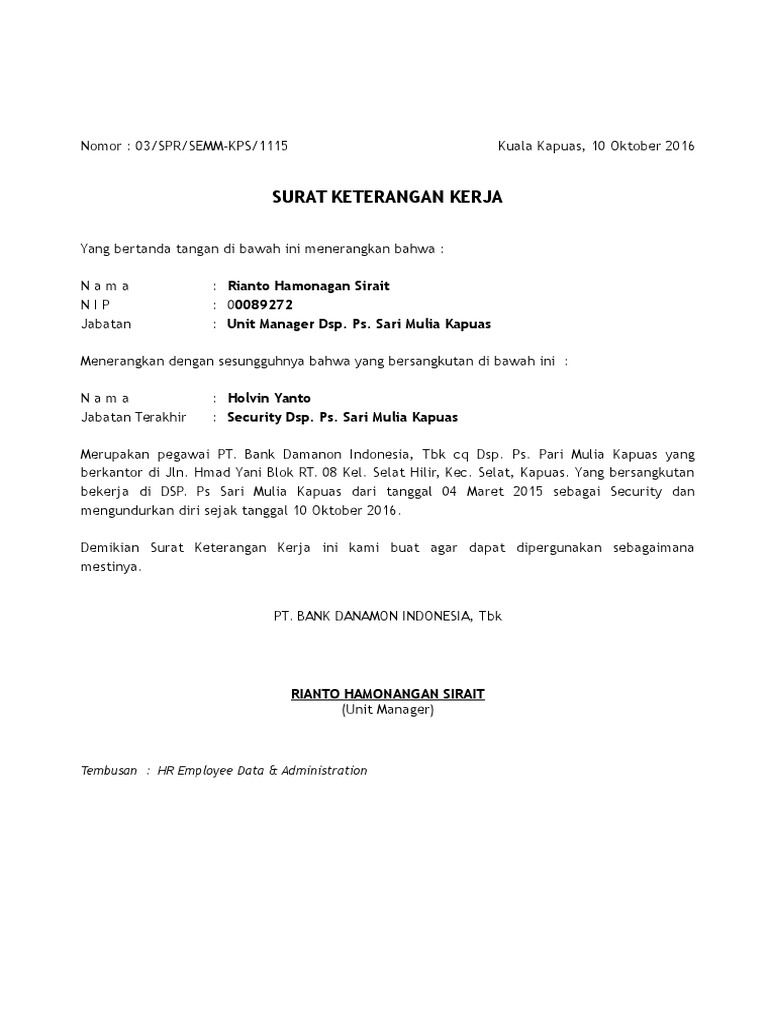 Nomor : 03/SPR/SEMM-KPS/1115

Kuala Kapuas, 10 Oktober 2016

SURAT KETERANGAN KERJA

Yang bertanda tangan di bawah ini menerangkan bahwa :

N a m a : Rianto Hamonagan Sirait
N I P : 00089272
Jabatan : Unit Manager Dsp. Ps. Sari Mulia Kapuas

Menerangkan dengan sesungguhnya bahwa yang bersangkutan di bawah ini :

N a m a : Holvin Yanto
Jabatan Terakhir : Security Dsp. Ps. Sari Mulia Kapuas

Merupakan pegawai PT. Bank Damanon Indonesia, Tbk cq Dsp. Ps. Pari Mulia Kapuas yang berkantor di Jln. Hmad Yani Blok RT. 08 Kel. Selat Hilir, Kec. Selat, Kapuas. Yang bersangkutan bekerja di DSP. Ps Sari Mulia Kapuas dari tanggal 04 Maret 2015 sebagai Security dan mengundurkan diri sejak tanggal 10 Oktober 2016.

Demikian Surat Keterangan Kerja ini kami buat agar dapat dipergunakan sebagaimana mestinya.

PT. BANK DANAMON INDONESIA, Tbk

RIANTO HAMONANGAN SIRAIT
(Unit Manager)

Tembusan : HR Employee Data & Administration